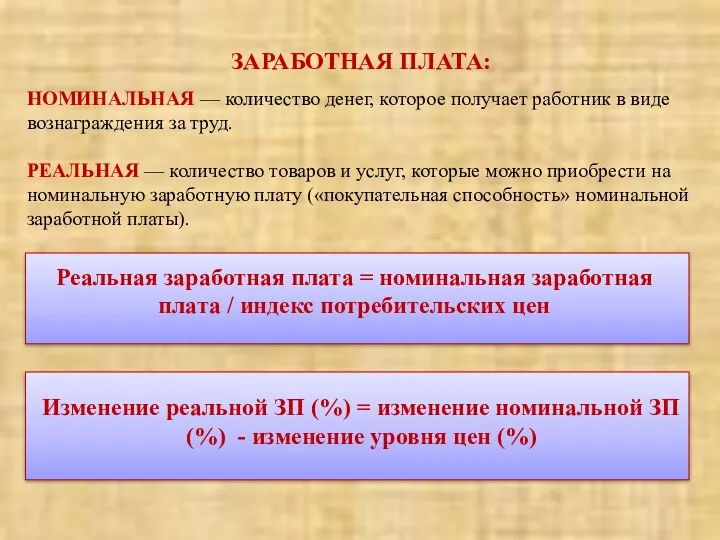 ЗАРАБОТНАЯ ПЛАТА:

НОМИНАЛЬНАЯ — количество денег, которое получает работник в виде вознаграждения за труд.

РЕАЛЬНАЯ — количество товаров и услуг, которые можно приобрести на номинальную заработную плату («покупательная способность» номинальной заработной платы).

Реальная заработная плата = номинальная заработная плата / индекс потребительских цен

Изменение реальной ЗП (%) = изменение номинальной ЗП (%) - изменение уровня цен (%)